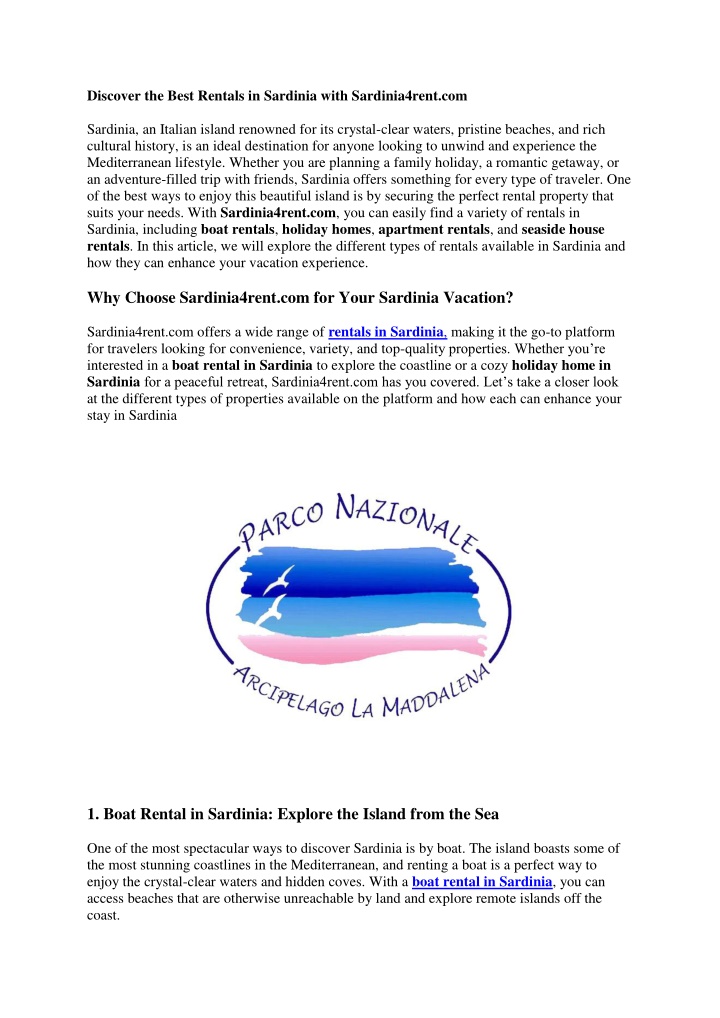 Discover the Best Rentals in Sardinia with Sardinia4rent.com

Sardinia, an Italian island renowned for its crystal-clear waters, pristine beaches, and rich cultural history, is an ideal destination for anyone looking to unwind and experience the Mediterranean lifestyle. Whether you are planning a family holiday, a romantic getaway, or an adventure-filled trip with friends, Sardinia offers something for every type of traveler. One of the best ways to enjoy this beautiful island is by securing the perfect rental property that suits your needs. With Sardinia4rent.com, you can easily find a variety of rentals in Sardinia, including boat rentals, holiday homes, apartment rentals, and seaside house rentals. In this article, we will explore the different types of rentals available in Sardinia and how they can enhance your vacation experience.

Why Choose Sardinia4rent.com for Your Sardinia Vacation?

Sardinia4rent.com offers a wide range of rentals in Sardinia, making it the go-to platform for travelers looking for convenience, variety, and top-quality properties. Whether you're interested in a boat rental in Sardinia to explore the coastline or a cozy holiday home in Sardinia for a peaceful retreat, Sardinia4rent.com has you covered. Let's take a closer look at the different types of properties available on the platform and how each can enhance your stay in Sardinia

PARCO NAZIONALE
ARCIPELAGO LA MADDALENA

1. Boat Rental in Sardinia: Explore the Island from the Sea

One of the most spectacular ways to discover Sardinia is by boat. The island boasts some of the most stunning coastlines in the Mediterranean, and renting a boat is a perfect way to enjoy the crystal-clear waters and hidden coves. With a boat rental in Sardinia, you can access beaches that are otherwise unreachable by land and explore remote islands off the coast.